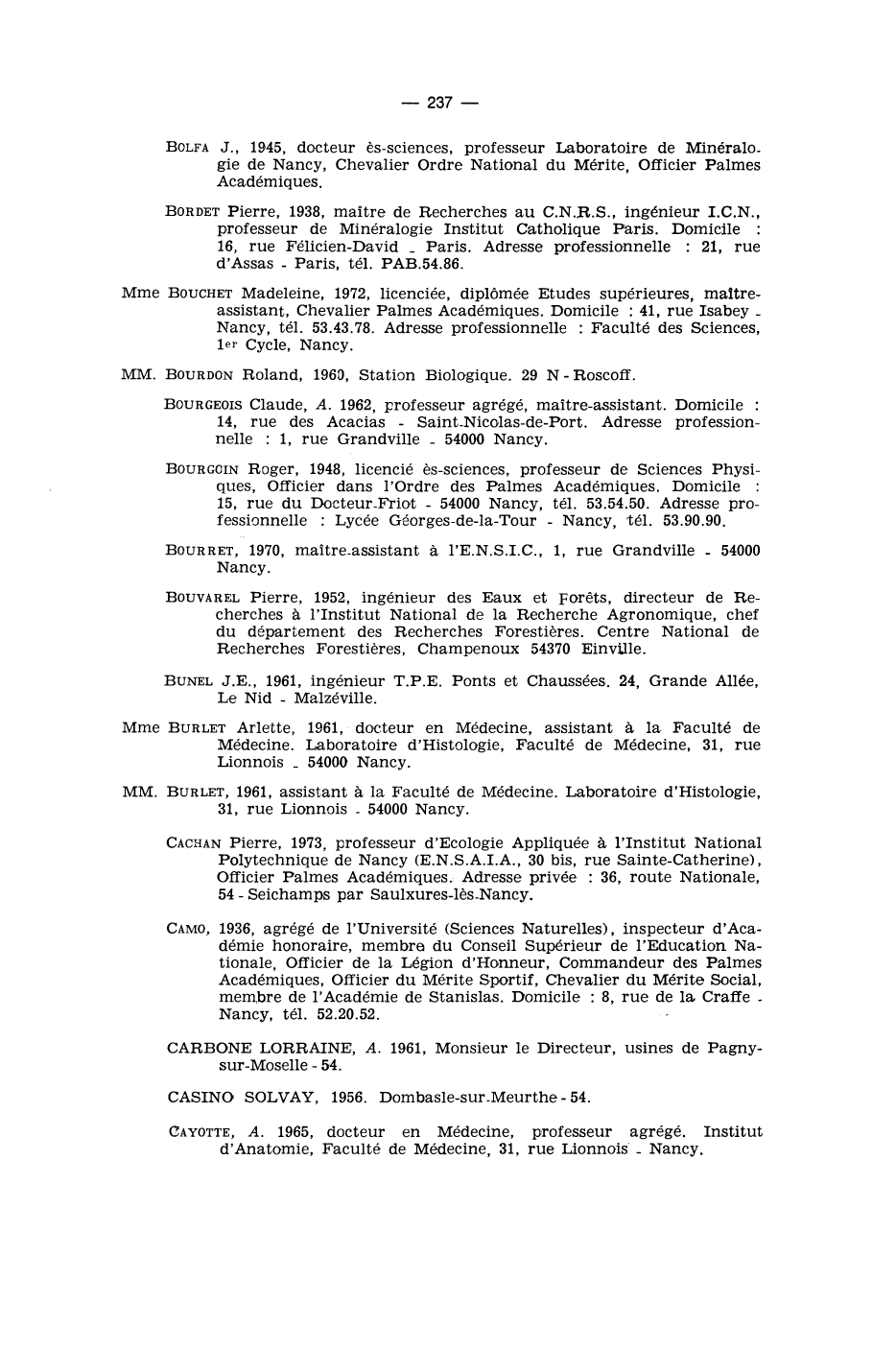 — 237 —

BOLFA J., 1945, docteur ès-sciences, professeur Laboratoire de Minéralogie de Nancy, Chevalier Ordre National du Mérite, Officier Palmes Académiques.

BORDET Pierre, 1938, maître de Recherches au C.N.R.S., ingénieur I.C.N., professeur de Minéralogie Institut Catholique Paris. Domicile : 16, rue Félicien-David - Paris. Adresse professionnelle : 21, rue d'Assas - Paris, tél. PAB.54.86.

Mme BOUCHET Madeleine, 1972, licenciée, diplômée Etudes supérieures, maître-assistant, Chevalier Palmes Académiques. Domicile : 41, rue Isabey - Nancy, tél. 53.43.78. Adresse professionnelle : Faculté des Sciences, 1er Cycle, Nancy.

MM. BOURDON Roland, 1960, Station Biologique. 29 N - Roscoff.

BOURGEOIS Claude, A. 1962, professeur agrégé, maître-assistant. Domicile : 14, rue des Acacias - Saint-Nicolas-de-Port. Adresse professionnelle : 1, rue Grandville - 54000 Nancy.

BOURGOIN Roger, 1948, licencié ès-sciences, professeur de Sciences Physiques, Officier dans l'Ordre des Palmes Académiques. Domicile : 15, rue du Docteur-Friot - 54000 Nancy, tél. 53.54.50. Adresse professionnelle : Lycée Géorges-de-la-Tour - Nancy, tél. 53.90.90.

BOURRET, 1970, maître-assistant à l'E.N.S.I.C., 1, rue Grandville - 54000 Nancy.

BOUVAREL Pierre, 1952, ingénieur des Eaux et Forêts, directeur de Recherches à l'Institut National de la Recherche Agronomique, chef du département des Recherches Forestières. Centre National de Recherches Forestières, Champenoux 54370 Einville.

BUNEL J.E., 1961, ingénieur T.P.E. Ponts et Chaussées. 24, Grande Allée, Le Nid - Malzéville.

Mme BURLET Arlette, 1961, docteur en Médecine, assistant à la Faculté de Médecine. Laboratoire d'Histologie, Faculté de Médecine, 31, rue Lionnois - 54000 Nancy.

MM. BURLET, 1961, assistant à la Faculté de Médecine. Laboratoire d'Histologie, 31, rue Lionnois - 54000 Nancy.

CACHAN Pierre, 1973, professeur d'Ecologie Appliquée à l'Institut National Polytechnique de Nancy (E.N.S.A.I.A., 30 bis, rue Sainte-Catherine), Officier Palmes Académiques. Adresse privée : 36, route Nationale, 54 - Seichamps par Saulxures-lès-Nancy.

CAMO, 1936, agrégé de l'Université (Sciences Naturelles), inspecteur d'Académie honoraire, membre du Conseil Supérieur de l'Education Nationale, Officier de la Légion d'Honneur, Commandeur des Palmes Académiques, Officier du Mérite Sportif, Chevalier du Mérite Social, membre de l'Académie de Stanislas. Domicile : 8, rue de la Craffe - Nancy, tél. 52.20.52.

CARBONE LORRAINE, A. 1961, Monsieur le Directeur, usines de Pagny-sur-Moselle - 54.

CASINO SOLVAY, 1956. Dombasle-sur-Meurthe - 54.

CAYOTTE, A. 1965, docteur en Médecine, professeur agrégé. Institut d'Anatomie, Faculté de Médecine, 31, rue Lionnois - Nancy.